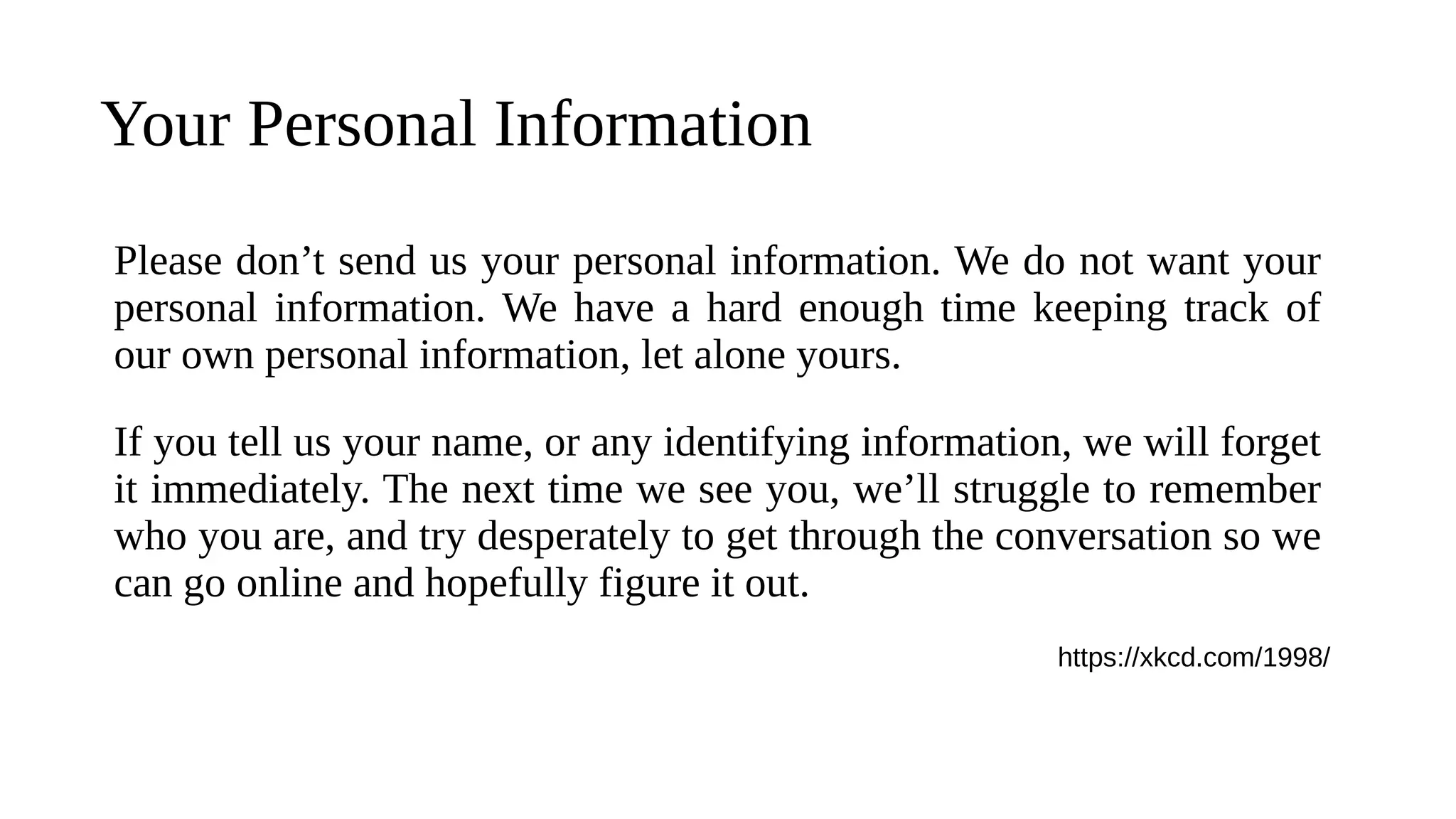 Your Personal Information

Please don’t send us your personal information. We do not want your personal information. We have a hard enough time keeping track of our own personal information, let alone yours.

If you tell us your name, or any identifying information, we will forget it immediately. The next time we see you, we’ll struggle to remember who you are, and try desperately to get through the conversation so we can go online and hopefully figure it out.

https://xkcd.com/1998/